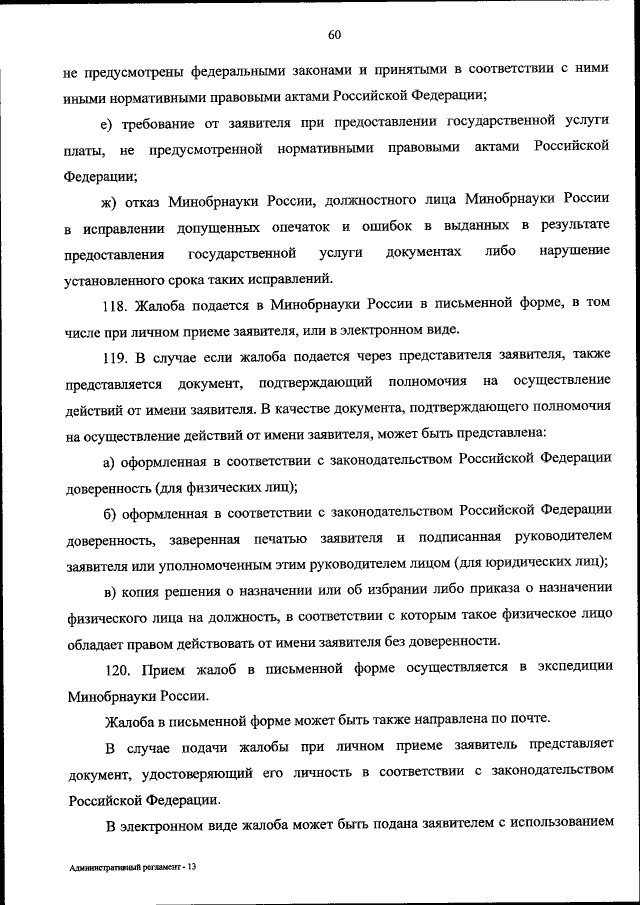 60

не предусмотрены федеральными законами и принятыми в соответствии с ними иными нормативными правовыми актами Российской Федерации;

е) требование от заявителя при предоставлении государственной услуги платы, не предусмотренной нормативными правовыми актами Российской Федерации;

ж) отказ Минобрнауки России, должностного лица Минобрнауки России в исправлении допущенных опечаток и ошибок в выданных в результате предоставления государственной услуги документах либо нарушение установленного срока таких исправлений.

118. Жалоба подается в Минобрнауки России в письменной форме, в том числе при личном приеме заявителя, или в электронном виде.

119. В случае если жалоба подается через представителя заявителя, также представляется документ, подтверждающий полномочия на осуществление действий от имени заявителя. В качестве документа, подтверждающего полномочия на осуществление действий от имени заявителя, может быть представлена:

а) оформленная в соответствии с законодательством Российской Федерации доверенность (для физических лиц);

б) оформленная в соответствии с законодательством Российской Федерации доверенность, заверенная печатью заявителя и подписанная руководителем заявителя или уполномоченным этим руководителем лицом (для юридических лиц);

в) копия решения о назначении или об избрании либо приказа о назначении физического лица на должность, в соответствии с которым такое физическое лицо обладает правом действовать от имени заявителя без доверенности.

120. Прием жалоб в письменной форме осуществляется в экспедиции Минобрнауки России.

Жалоба в письменной форме может быть также направлена по почте.

В случае подачи жалобы при личном приеме заявитель представляет документ, удостоверяющий его личность в соответствии с законодательством Российской Федерации.

В электронном виде жалоба может быть подана заявителем с использованием

Административный регламент - 13